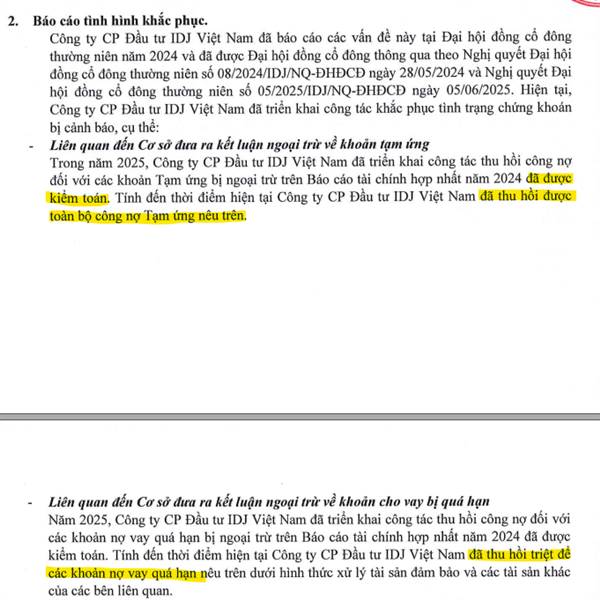 2. Báo cáo tình hình khắc phục.

Công ty CP Đầu tư IDJ Việt Nam đã báo cáo các vấn đề này tại Đại hội đồng cổ đông thường niên năm 2024 và đã được Đại hội đồng cổ đông thông qua theo Nghị quyết Đại hội đồng cổ đông thường niên số 08/2024/IDJ/NQ-ĐHĐCĐ ngày 28/05/2024 và Nghị quyết Đại hội đồng cổ đông thường niên số 05/2025/IDJ/NQ-ĐHĐCĐ ngày 05/06/2025. Hiện tại, Công ty CP Đầu tư IDJ Việt Nam đã triển khai công tác khắc phục tình trạng chứng khoán bị cảnh báo, cụ thể:

- Liên quan đến Cơ sở đưa ra kết luận ngoại trừ về khoản tạm ứng

Trong năm 2025, Công ty CP Đầu tư IDJ Việt Nam đã triển khai công tác thu hồi công nợ đối với các khoản Tạm ứng bị ngoại trừ trên Báo cáo tài chính hợp nhất năm 2024 đã được kiểm toán. Tính đến thời điểm hiện tại Công ty CP Đầu tư IDJ Việt Nam đã thu hồi được toàn bộ công nợ Tạm ứng nêu trên.

- Liên quan đến Cơ sở đưa ra kết luận ngoại trừ về khoản cho vay bị quá hạn

Năm 2025, Công ty CP Đầu tư IDJ Việt Nam đã triển khai công tác thu hồi công nợ đối với các khoản nợ vay quá hạn bị ngoại trừ trên Báo cáo tài chính hợp nhất năm 2024 đã được kiểm toán. Tính đến thời điểm hiện tại Công ty CP Đầu tư IDJ Việt Nam đã thu hồi triệt để các khoản nợ vay quá hạn nêu trên dưới hình thức xử lý tài sản đảm bảo và các tài sản khác của các bên liên quan.